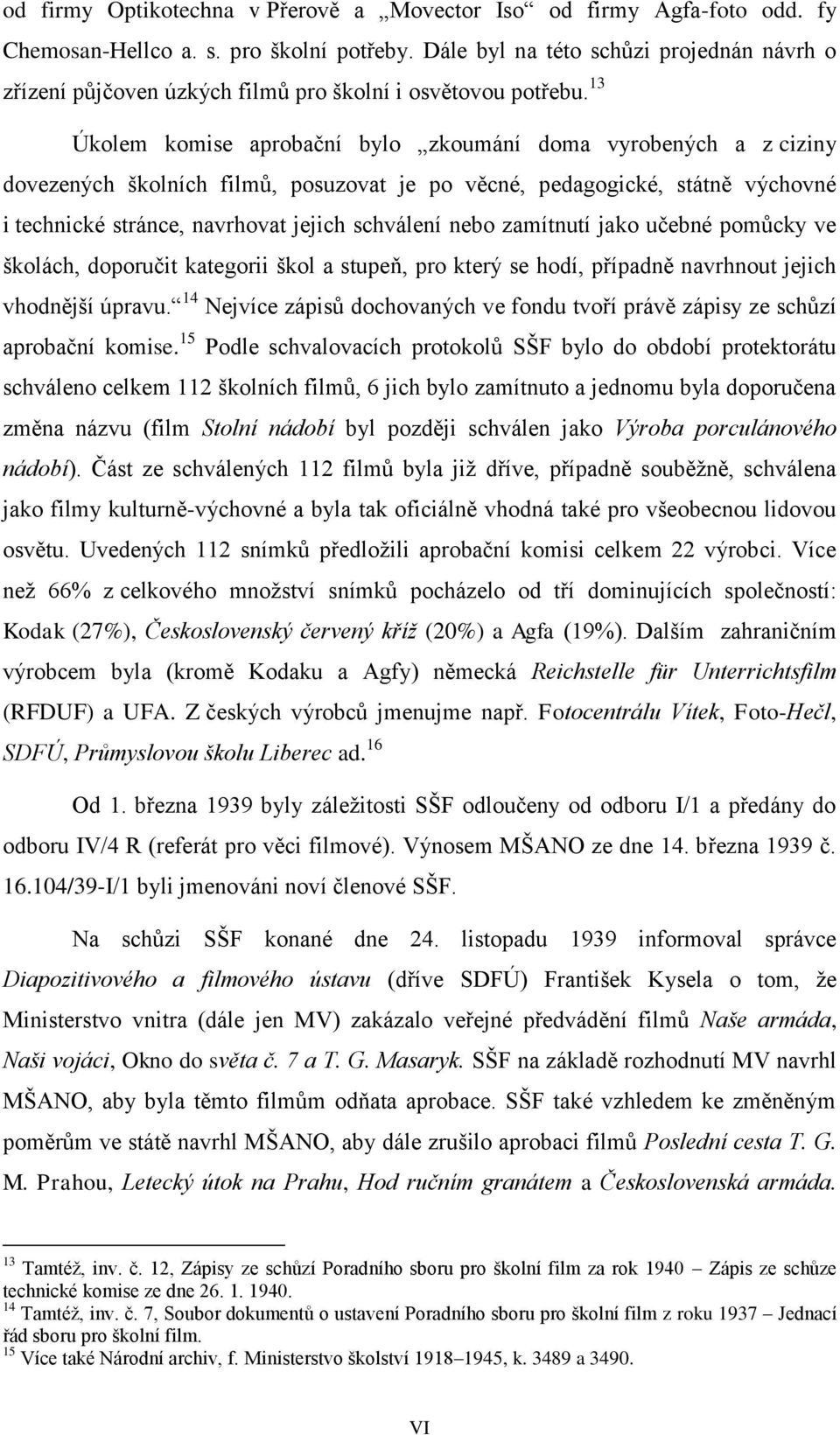 od firmy Optikotechna v Přerově a „Movector Iso“ od firmy Agfa-foto odd. fy Chemosan-Hellco a. s. pro školní potřeby. Dále byl na této schůzi projednán návrh o zřízení půjčoven úzkých filmů pro školní i osvětovou potřebu.$^{13}$

Úkolem komise aprobační bylo „zkoumání doma vyrobených a z ciziny dovezených školních filmů, posuzovat je po věcné, pedagogické, státně výchovné i technické stránce, navrhovat jejich schválení nebo zamítnutí jako učebné pomůcky ve školách, doporučit kategorii škol a stupeň, pro který se hodí, případně navrhnout jejich vhodnější úpravu.“$^{14}$ Nejvíce zápisů dochovaných ve fondu tvoří právě zápisy ze schůzí aprobační komise.$^{15}$ Podle schvalovacích protokolů SŠF bylo do období protektorátu schváleno celkem 112 školních filmů, 6 jich bylo zamítnuto a jednomu byla doporučena změna názvu (film Stolní nádobí byl později schválen jako Výroba porculánového nádobí). Část ze schválených 112 filmů byla již dříve, případně souběžně, schválena jako filmy kulturně-výchovné a byla tak oficiálně vhodná také pro všeobecnou lidovou osvětu. Uvedených 112 snímků předložili aprobační komisi celkem 22 výrobci. Více než 66% z celkového množství snímků pocházelo od tří dominujících společností: Kodak (27%), Československý červený kříž (20%) a Agfa (19%). Dalším zahraničním výrobcem byla (kromě Kodaku a Agfy) německá Reichstelle für Unterrichtsfilm (RFDUF) a UFA. Z českých výrobců jmenujme např. Fotocentrálu Vítek, Foto-Hečl, SDFÚ, Průmyslovou školu Liberec ad.$^{16}$

Od 1. března 1939 byly záležitosti SŠF odloučeny od odboru I/1 a předány do odboru IV/4 R (referát pro věci filmové). Výnosem MŠANO ze dne 14. března 1939 č. 16.104/39-I/1 byli jmenováni noví členové SŠF.

Na schůzi SŠF konané dne 24. listopadu 1939 informoval správce Diapozitivového a filmového ústavu (dříve SDFÚ) František Kysela o tom, že Ministerstvo vnitra (dále jen MV) zakázalo veřejné předvádění filmů Naše armáda, Naši vojáci, Okno do světa č. 7 a T. G. Masaryk. SŠF na základě rozhodnutí MV navrhl MŠANO, aby byla těmto filmům odňata aprobace. SŠF také vzhledem ke změněným poměrům ve státě navrhl MŠANO, aby dále zrušilo aprobaci filmů Poslední cesta T. G. M. Prahou, Letecký útok na Prahu, Hod ručním granátem a Československá armáda.

$^{13}$ Tamtéž, inv. č. 12, Zápisy ze schůzí Poradního sboru pro školní film za rok 1940 – Zápis ze schůze technické komise ze dne 26. 1. 1940.
$^{14}$ Tamtéž, inv. č. 7, Soubor dokumentů o ustavení Poradního sboru pro školní film z roku 1937 – Jednací řád sboru pro školní film.
$^{15}$ Více také Národní archiv, f. Ministerstvo školství 1918–1945, k. 3489 a 3490.

VI